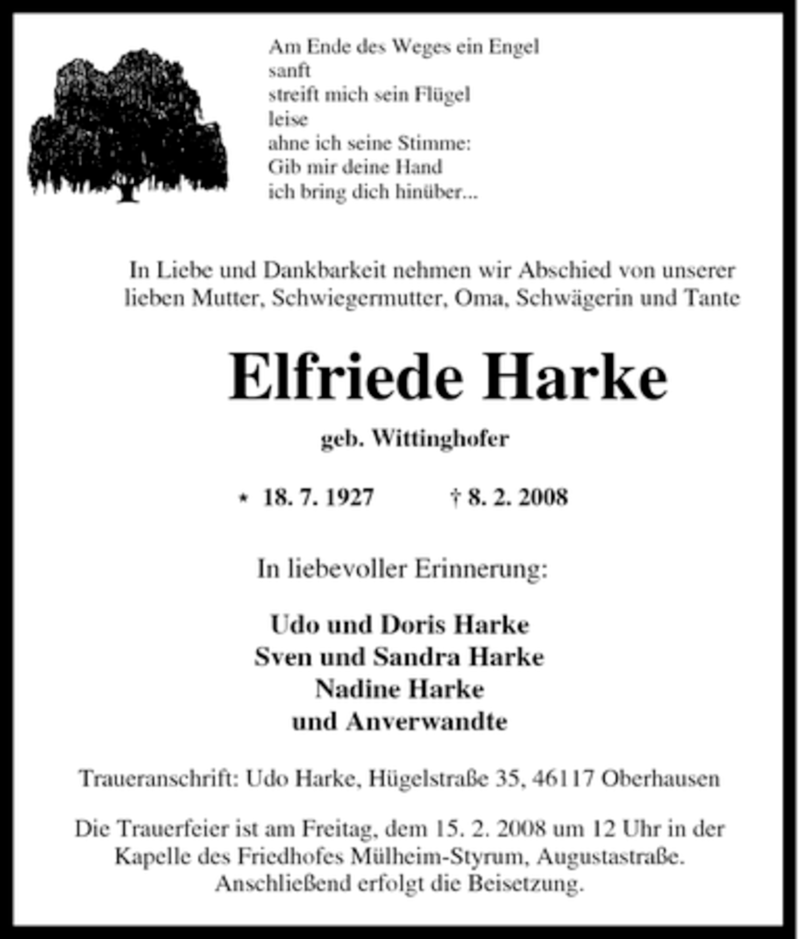 Am Ende des Weges ein Engel
sanft
streift mich sein Flügel
leise
ahne ich seine Stimme:
Gib mir deine Hand
ich bring dich hinüber...

In Liebe und Dankbarkeit nehmen wir Abschied von unserer lieben Mutter, Schwiegermutter, Oma, Schwägerin und Tante

Elfriede Harke

geb. Wittinghofer

* 18. 7. 1927 † 8. 2. 2008

In liebevoller Erinnerung:

Udo und Doris Harke
Sven und Sandra Harke
Nadine Harke
und Anverwandte

Traueranschrift: Udo Harke, Hügelstraße 35, 46117 Oberhausen

Die Trauerfeier ist am Freitag, dem 15. 2. 2008 um 12 Uhr in der Kapelle des Friedhofes Mülheim-Styrum, Augustastraße. Anschließend erfolgt die Beisetzung.